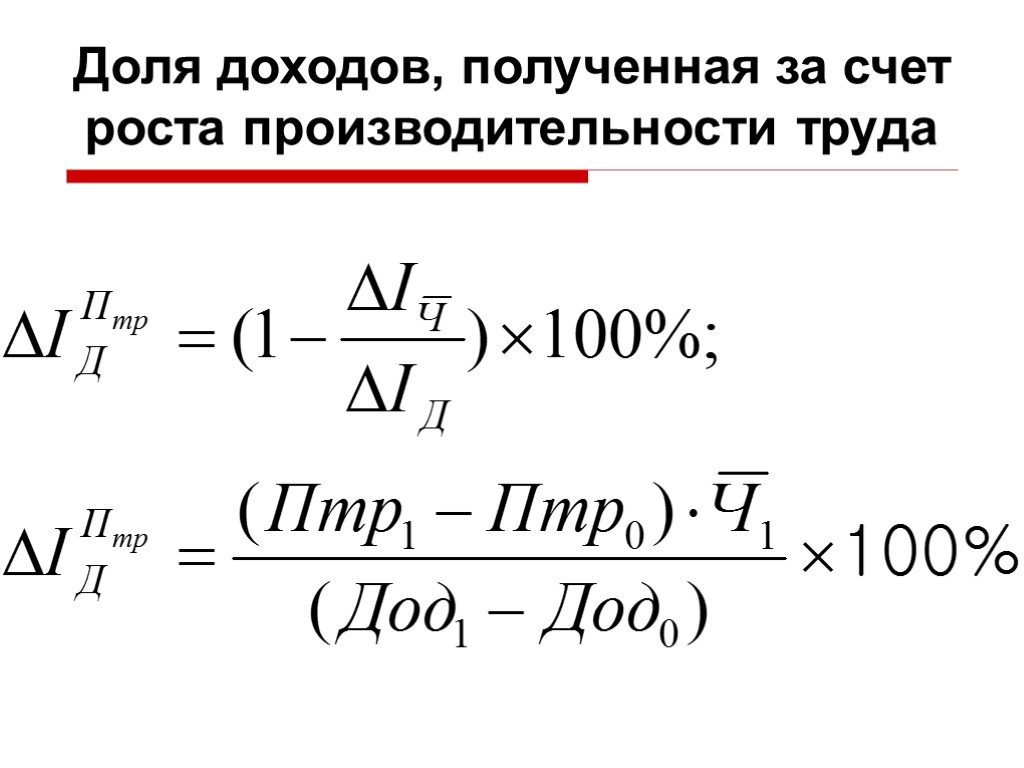 Доля доходов, полученная за счет роста производительности труда

$\Delta I_{Д}^{П_{тр}} = (1 - \frac{\Delta I_{\overline{Ч}}}{\Delta I_{Д}}) \times 100\%;$

$\Delta I_{Д}^{П_{тр}} = \frac{(Птр_1 - Птр_0) \cdot \overline{Ч}_1}{(Дод_1 - Дод_0)} \times 100\%$